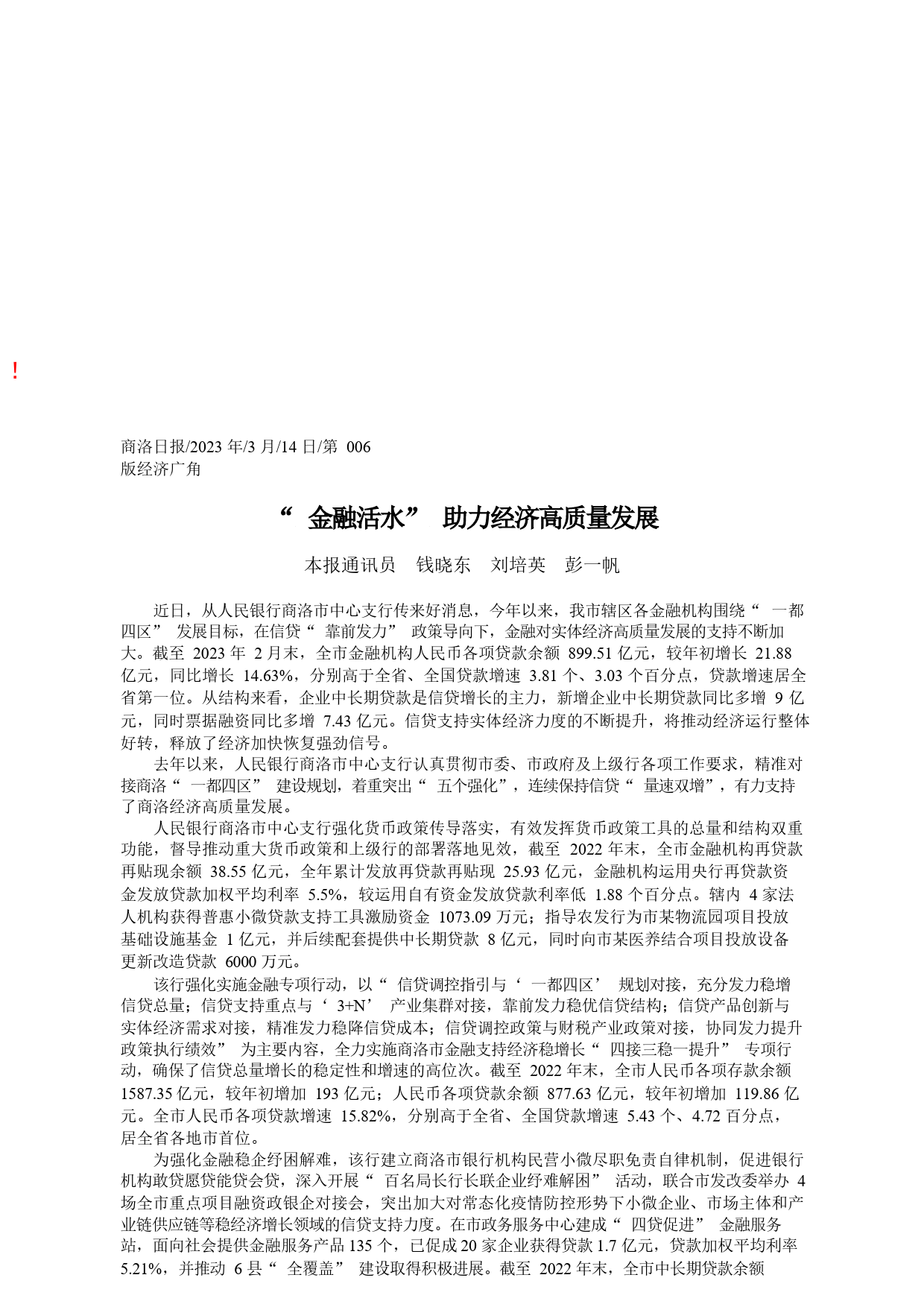 !

商洛日报/2023 年/3 月/14 日/第 006 版经济广角

“ 金融活水” 助力经济高质量发展

本报通讯员 钱晓东 刘培英 彭一帆

近日，从人民银行商洛市中心支行传来好消息，今年以来，我市辖区各金融机构围绕“ 一都四区” 发展目标，在信贷“ 靠前发力” 政策导向下，金融对实体经济高质量发展的支持不断加大。截至 2023 年 2 月末，全市金融机构人民币各项贷款余额 899.51 亿元，较年初增长 21.88 亿元，同比增长 14.63%，分别高于全省、全国贷款增速 3.81 个、3.03 个百分点，贷款增速居全省第一位。从结构来看，企业中长期贷款是信贷增长的主力，新增企业中长期贷款同比多增 9 亿元，同时票据融资同比多增 7.43 亿元。信贷支持实体经济力度的不断提升，将推动经济运行整体好转，释放了经济加快恢复强劲信号。

去年以来，人民银行商洛市中心支行认真贯彻市委、市政府及上级行各项工作要求，精准对接商洛“ 一都四区” 建设规划，着重突出“ 五个强化”，连续保持信贷“ 量速双增”，有力支持了商洛经济高质量发展。

人民银行商洛市中心支行强化货币政策传导落实，有效发挥货币政策工具的总量和结构双重功能，督导推动重大货币政策和上级行的部署落地见效，截至 2022 年末，全市金融机构再贷款再贴现余额 38.55 亿元，全年累计发放再贷款再贴现 25.93 亿元，金融机构运用央行再贷款资金发放贷款加权平均利率 5.5%，较运用自有资金发放贷款利率低 1.88 个百分点。辖内 4 家法人机构获得普惠小微贷款支持工具激励资金 1073.09 万元；指导农发行为市某物流园项目投放基础设施基金 1 亿元，并后续配套提供中长期贷款 8 亿元，同时向市某医养结合项目投放设备更新改造贷款 6000 万元。

该行强化实施金融专项行动，以“ 信贷调控指引与‘ 一都四区’ 规划对接，充分发力稳增信贷总量；信贷支持重点与‘ 3+N’ 产业集群对接，靠前发力稳优信贷结构；信贷产品创新与实体经济需求对接，精准发力稳降信贷成本；信贷调控政策与财税产业政策对接，协同发力提升政策执行绩效” 为主要内容，全力实施商洛市金融支持经济稳增长“ 四接三稳一提升” 专项行动，确保了信贷总量增长的稳定性和增速的高位次。截至 2022 年末，全市人民币各项存款余额 1587.35 亿元，较年初增加 193 亿元；人民币各项贷款余额 877.63 亿元，较年初增加 119.86 亿元。全市人民币各项贷款增速 15.82%，分别高于全省、全国贷款增速 5.43 个、4.72 百分点，居全省各地市首位。

为强化金融稳企纾困解难，该行建立商洛市银行机构民营小微尽职免责自律机制，促进银行机构敢贷愿贷能贷会贷，深入开展“ 百名局长行长联企业纾难解困” 活动，联合市发改委举办 4 场全市重点项目融资政银企对接会，突出加大对常态化疫情防控形势下小微企业、市场主体和产业链供应链等稳经济增长领域的信贷支持力度。在市政务服务中心建成“ 四贷促进” 金融服务站，面向社会提供金融服务产品 135 个，已促成 20 家企业获得贷款 1.7 亿元，贷款加权平均利率 5.21%，并推动 6 县“ 全覆盖” 建设取得积极进展。截至 2022 年末，全市中长期贷款余额